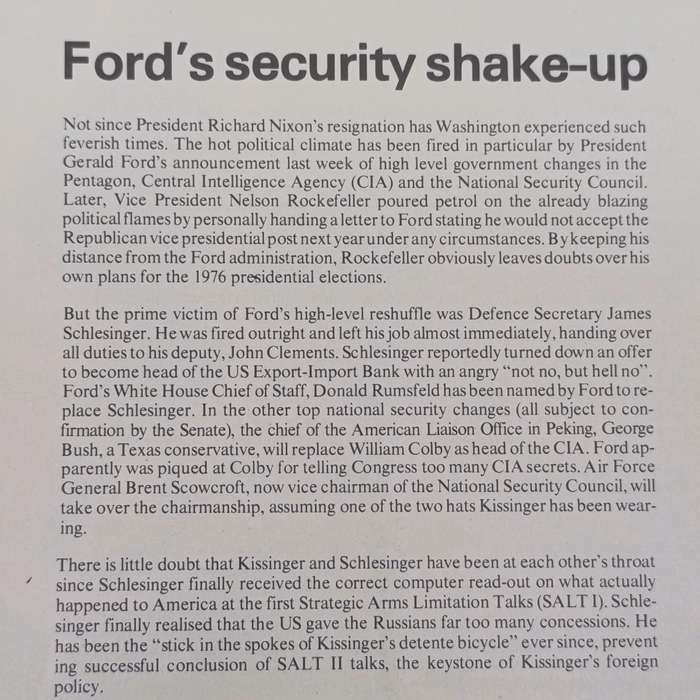 Ford's security shake-up

Not since President Richard Nixon's resignation has Washington experienced such feverish times. The hot political climate has been fired in particular by President Gerald Ford's announcement last week of high level government changes in the Pentagon, Central Intelligence Agency (CIA) and the National Security Council. Later, Vice President Nelson Rockefeller poured petrol on the already blazing political flames by personally handing a letter to Ford stating he would not accept the Republican vice presidential post next year under any circumstances. By keeping his distance from the Ford administration, Rockefeller obviously leaves doubts over his own plans for the 1976 presidential elections.

But the prime victim of Ford's high-level reshuffle was Defence Secretary James Schlesinger. He was fired outright and left his job almost immediately, handing over all duties to his deputy, John Clements. Schlesinger reportedly turned down an offer to become head of the US Export-Import Bank with an angry "not no, but hell no". Ford's White House Chief of Staff, Donald Rumsfeld has been named by Ford to replace Schlesinger. In the other top national security changes (all subject to confirmation by the Senate), the chief of the American Liaison Office in Peking, George Bush, a Texas conservative, will replace William Colby as head of the CIA. Ford apparently was piqued at Colby for telling Congress too many CIA secrets. Air Force General Brent Scowcroft, now vice chairman of the National Security Council, will take over the chairmanship, assuming one of the two hats Kissinger has been wearing.

There is little doubt that Kissinger and Schlesinger have been at each other's throat since Schlesinger finally received the correct computer read-out on what actually happened to America at the first Strategic Arms Limitation Talks (SALT I). Schlesinger finally realised that the US gave the Russians far too many concessions. He has been the "stick in the spokes of Kissinger's detente bicycle" ever since, prevent ing successful conclusion of SALT II talks, the keystone of Kissinger's foreign policy.